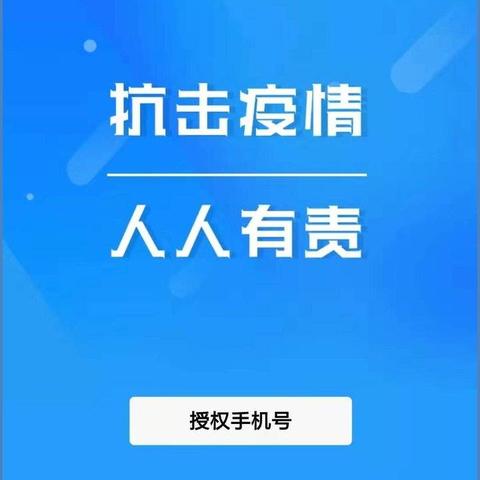 抗击疫情

人人有责

授权手机号